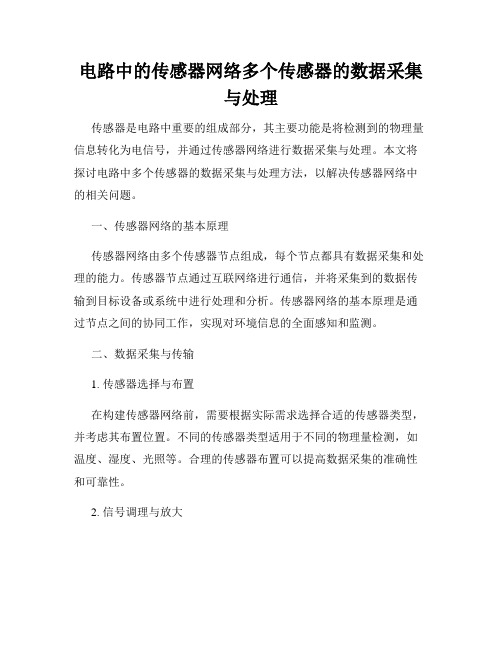 电路中的传感器网络多个传感器的数据采集与处理

传感器是电路中重要的组成部分，其主要功能是将检测到的物理量信息转化为电信号，并通过传感器网络进行数据采集与处理。本文将探讨电路中多个传感器的数据采集与处理方法，以解决传感器网络中的相关问题。

一、传感器网络的基本原理

传感器网络由多个传感器节点组成，每个节点都具有数据采集和处理的能力。传感器节点通过互联网络进行通信，并将采集到的数据传输到目标设备或系统中进行处理和分析。传感器网络的基本原理是通过节点之间的协同工作，实现对环境信息的全面感知和监测。

二、数据采集与传输

1. 传感器选择与布置

在构建传感器网络前，需要根据实际需求选择合适的传感器类型，并考虑其布置位置。不同的传感器类型适用于不同的物理量检测，如温度、湿度、光照等。合理的传感器布置可以提高数据采集的准确性和可靠性。

2. 信号调理与放大